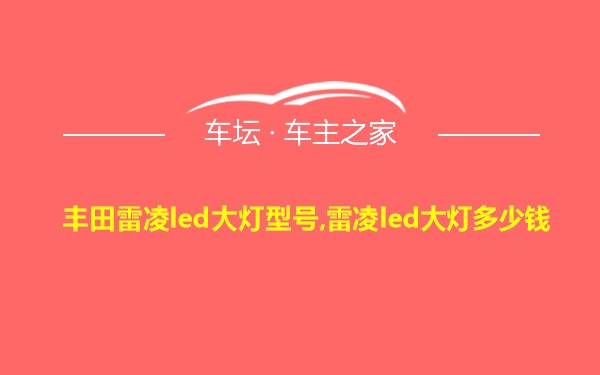 车坛 · 车主之家

丰田雷凌led大灯型号,雷凌led大灯多少钱